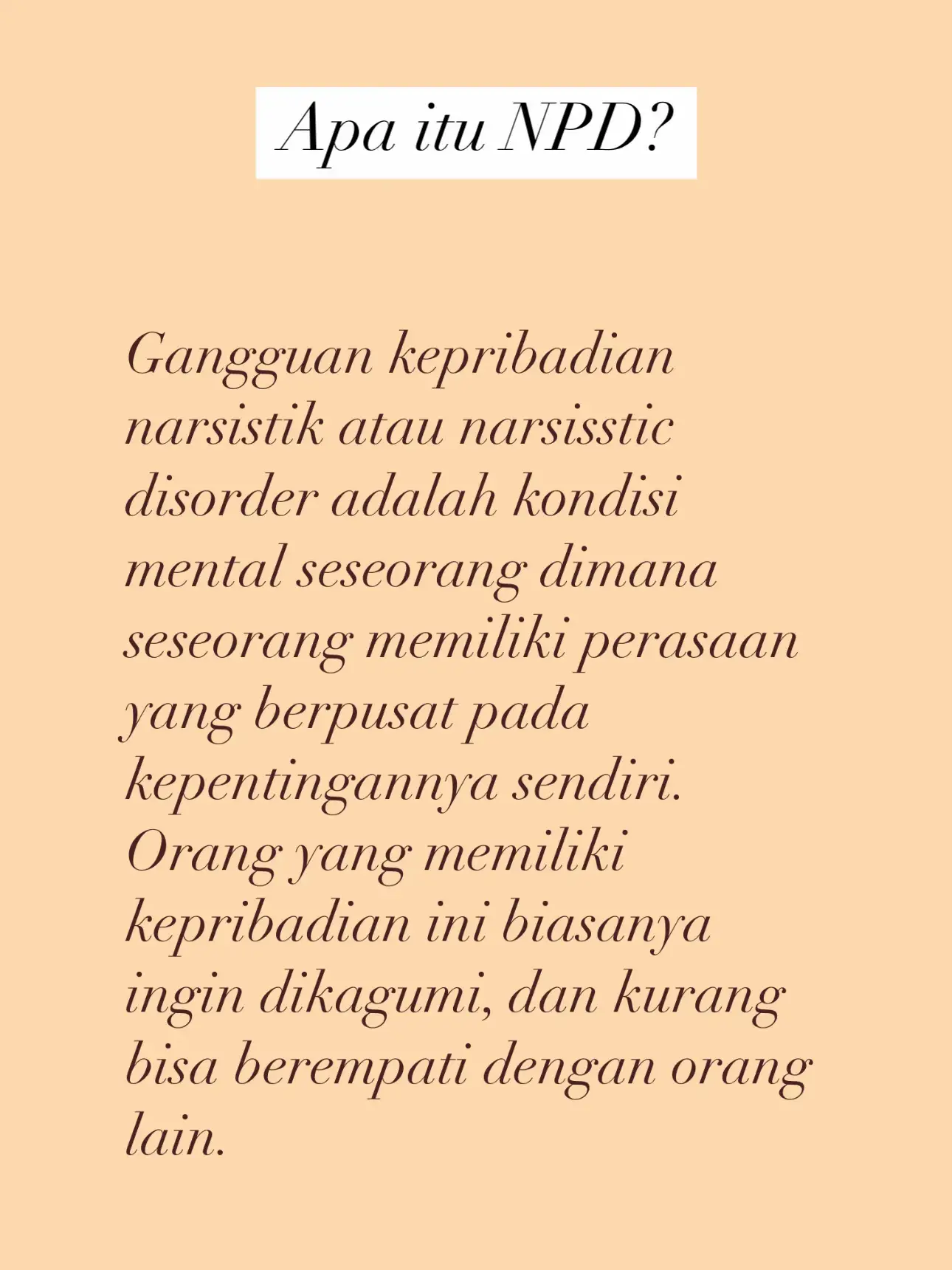 Apa itu NPD?

Gangguan kepribadian narsistik atau narsisstic disorder adalah kondisi mental seseorang dimana seseorang memiliki perasaan yang berpusat pada kepentingannya sendiri. Orang yang memiliki kepribadian ini biasanya ingin dikagumi, dan kurang bisa berempati dengan orang lain.